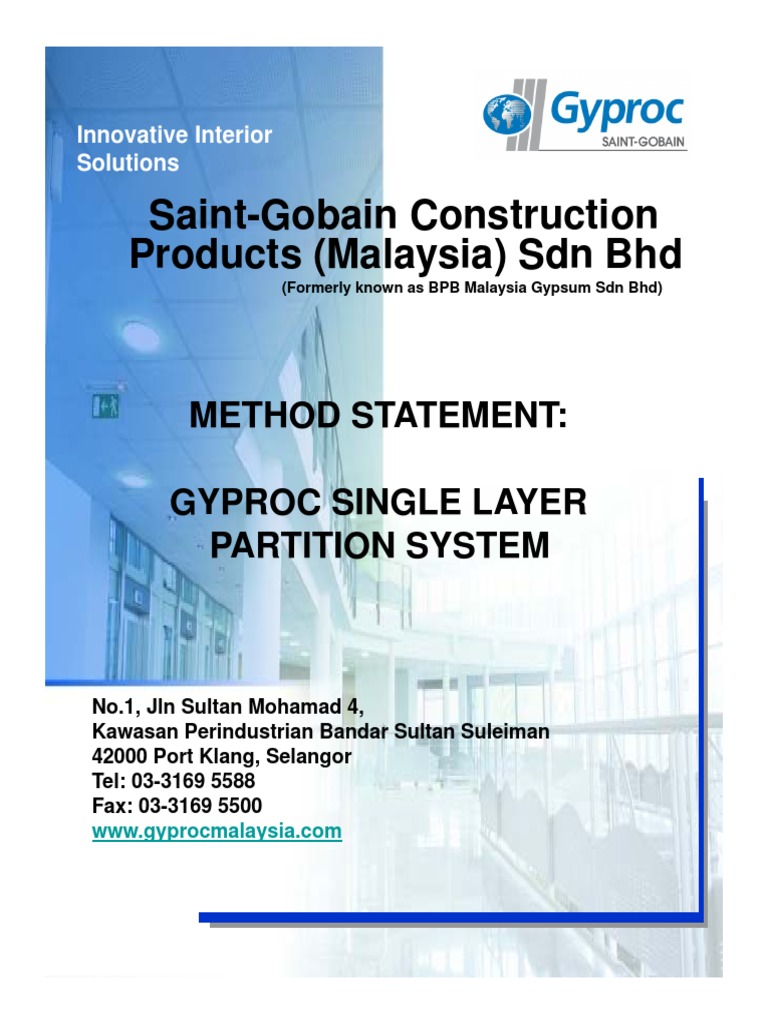 Innovative Interior Solutions

Gyproc
SAINT-GOBAIN

Saint-Gobain Construction Products (Malaysia) Sdn Bhd
(Formerly known as BPB Malaysia Gypsum Sdn Bhd)

METHOD STATEMENT:

GYPROC SINGLE LAYER PARTITION SYSTEM

No.1, Jln Sultan Mohamad 4,
Kawasan Perindustrian Bandar Sultan Suleiman
42000 Port Klang, Selangor
Tel: 03-3169 5588
Fax: 03-3169 5500
www.gyprocmalaysia.com